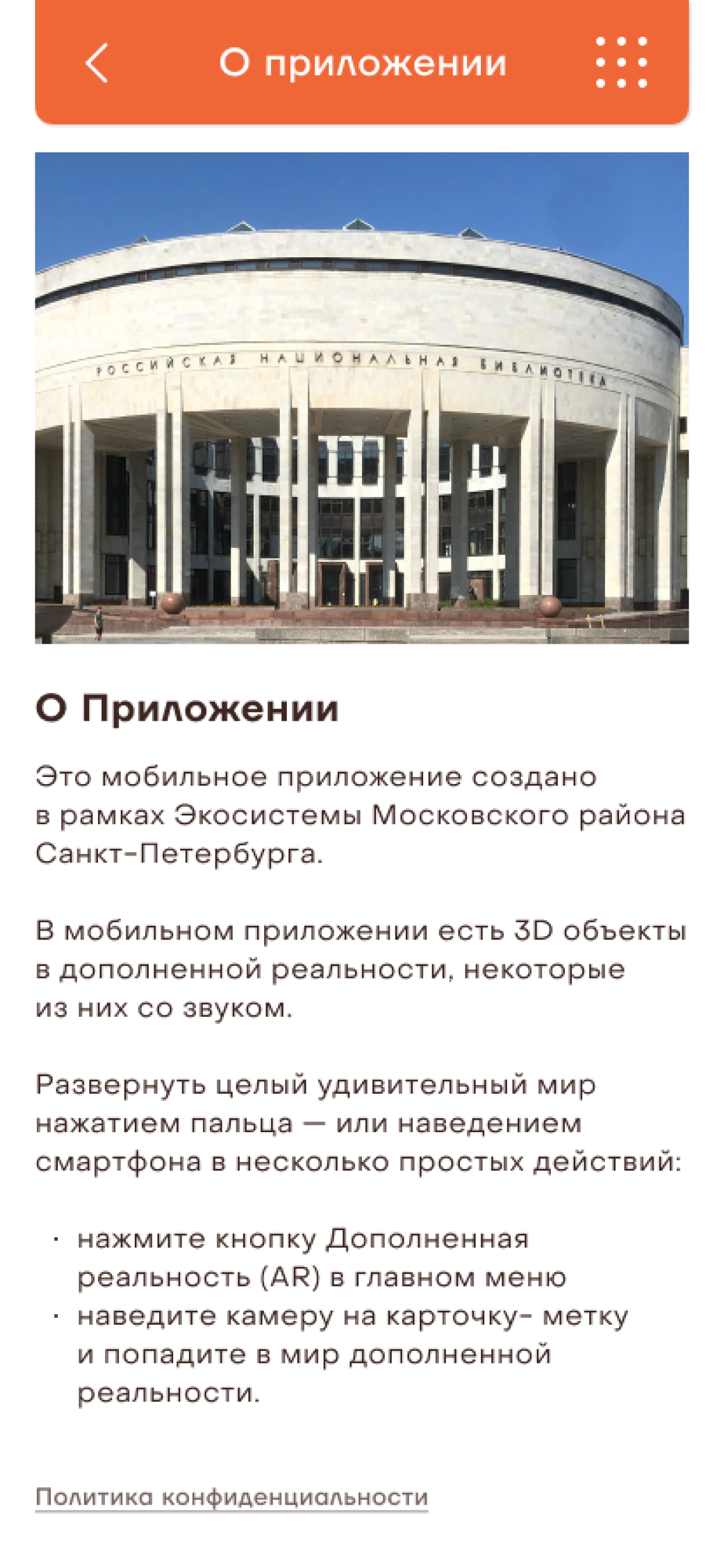 О приложении

РОССИЙСКАЯ НАЦИОНАЛЬНАЯ БИБЛИОТЕКА

О Приложении

Это мобильное приложение создано в рамках Экосистемы Московского района Санкт-Петербурга.

В мобильном приложении есть 3D объекты в дополненной реальности, некоторые из них со звуком.

Развернуть целый удивительный мир нажатием пальца — или наведением смартфона в несколько простых действий:

· нажмите кнопку Дополненная реальность (AR) в главном меню
· наведите камеру на карточку- метку и попадите в мир дополненной реальности.

Политика конфиденциальности